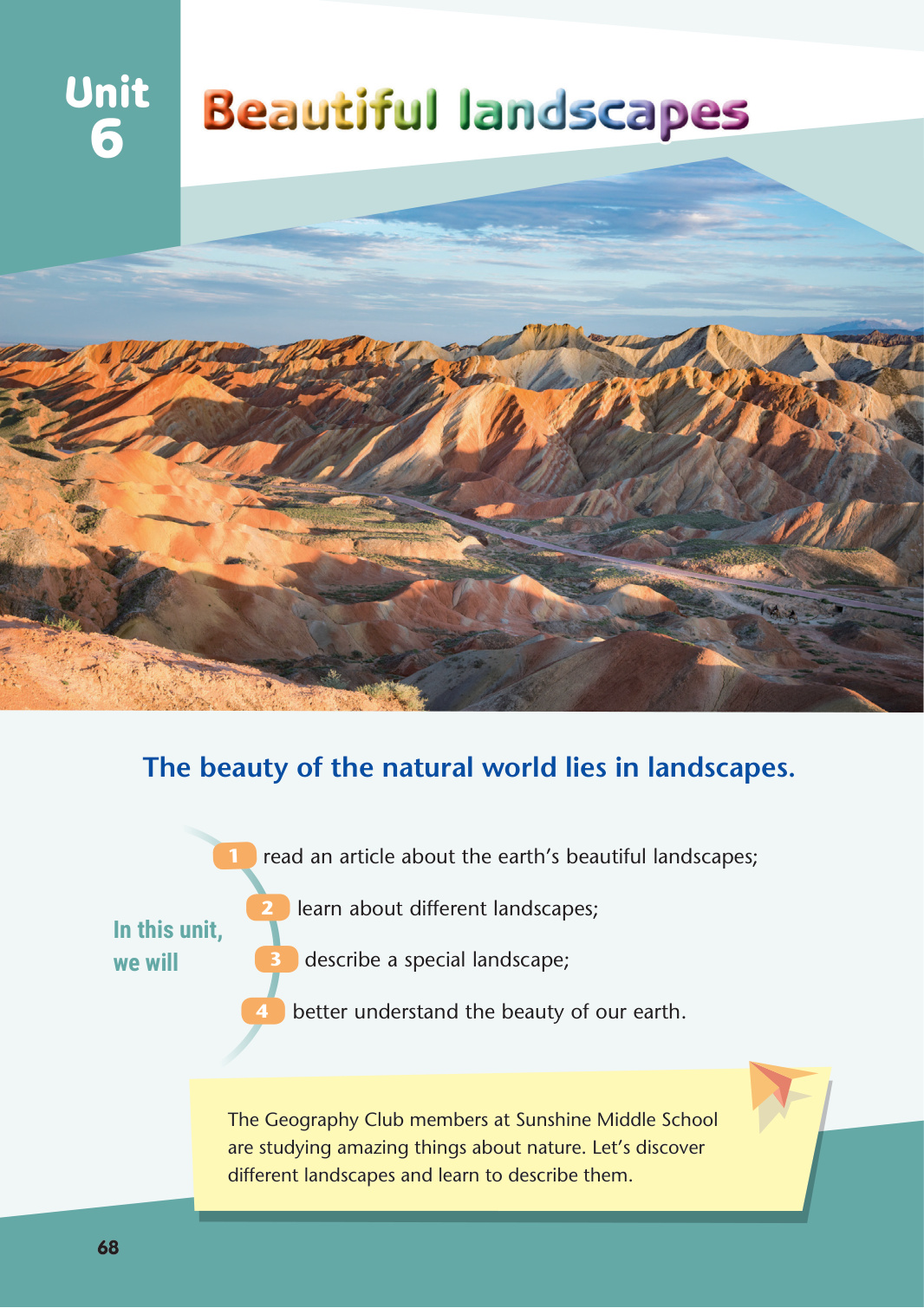 Unit 6

Beautiful landscapes

The beauty of the natural world lies in landscapes.

In this unit, we will

1 read an article about the earth's beautiful landscapes;

2 learn about different landscapes;

3 describe a special landscape;

4 better understand the beauty of our earth.

The Geography Club members at Sunshine Middle School are studying amazing things about nature. Let's discover different landscapes and learn to describe them.

68